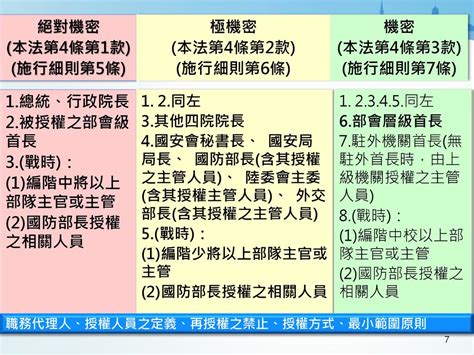 | 絕對機密 (本法第4條第1款) (施行細則第5條) | 極機密 (本法第4條第2款) (施行細則第6條) | 機密 (本法第4條第3款) (施行細則第7條) |
|---|---|---|
| 1.總統、行政院長 2.被授權之部會級首長 3.(戰時): (1)編階中將以上部隊主官或主管 (2)國防部長授權之相關人員 | 1. 2.同左 3.其他四院院長 4.國安會秘書長、 國安局局長、 國防部長(含其授權之主管人員)、 陸委會主委(含其授權主管人員)、 外交部長(含其授權之主管人員) 5.(戰時): (1)編階少將以上部隊主官或主管 (2)國防部長授權之相關人員 | 1. 2.3.4.5.同左 6.部會層級首長 7.駐外機關首長(無駐外首長時，由上級機關授權之主管人員) 8.(戰時): (1)編階中校以上部隊主官或主管 (2)國防部長授權之相關人員 |

職務代理人、授權人員之定義、再授權之禁止、授權方式、最小範圍原則

7